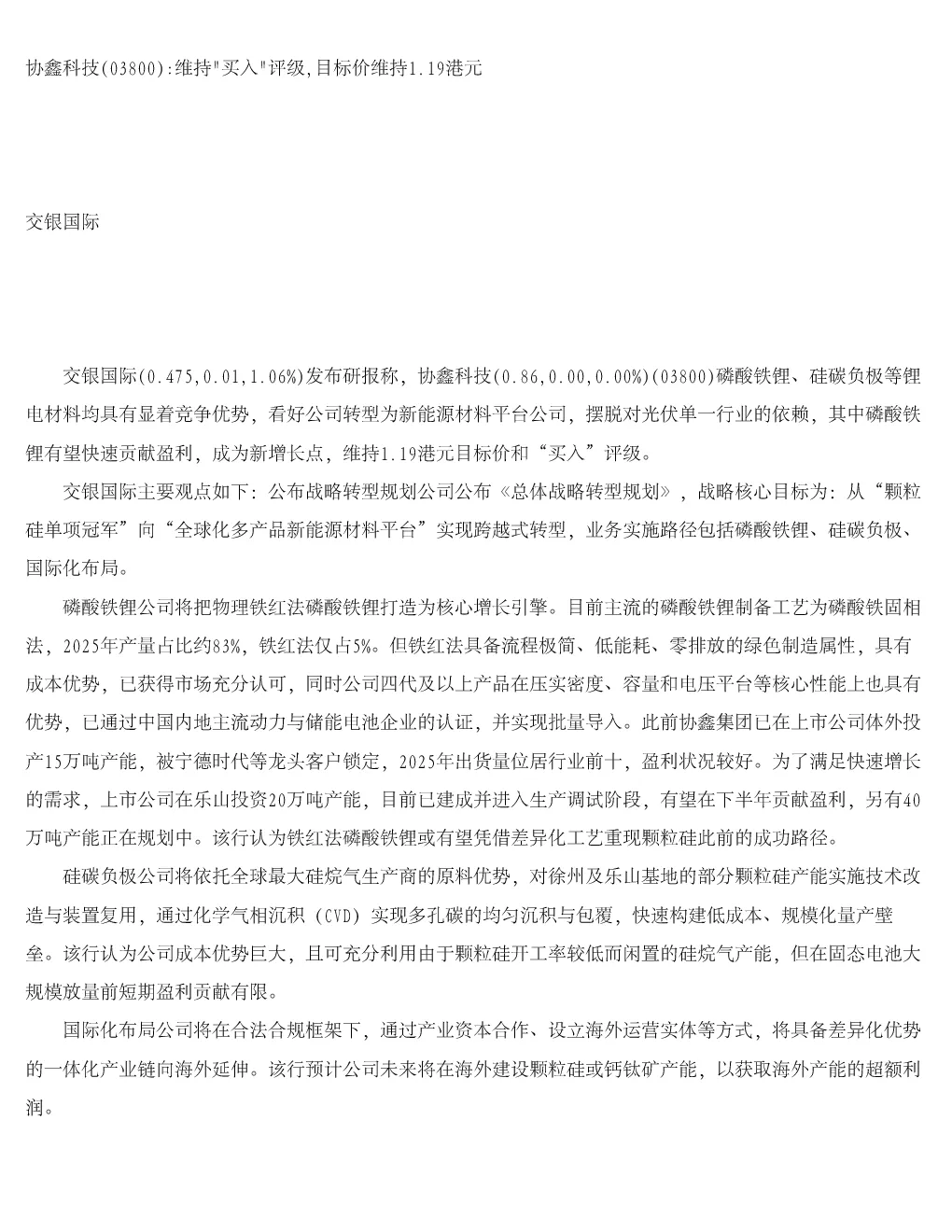 协鑫科技(03800):维持"买入"评级,目标价维持1.19港元

交银国际

交银国际(0.475,0.01,1.06%)发布研报称，协鑫科技(0.86,0.00,0.00%)(03800)磷酸铁锂、硅碳负极等锂电材料均具有显着竞争优势，看好公司转型为新能源材料平台公司，摆脱对光伏单一行业的依赖，其中磷酸铁锂有望快速贡献盈利，成为新增长点，维持1.19港元目标价和“买入”评级。

交银国际主要观点如下：公布战略转型规划公司公布《总体战略转型规划》，战略核心目标为：从“颗粒硅单项冠军”向“全球化多产品新能源材料平台”实现跨越式转型，业务实施路径包括磷酸铁锂、硅碳负极、国际化布局。

磷酸铁锂公司将把物理铁红法磷酸铁锂打造为核心增长引擎。目前主流的磷酸铁锂制备工艺为磷酸铁固相法，2025年产量占比约83%，铁红法仅占5%。但铁红法具备流程极简、低能耗、零排放的绿色制造属性，具有成本优势，已获得市场充分认可，同时公司四代及以上产品在压实密度、容量和电压平台等核心性能上也具有优势，已通过中国内地主流动力与储能电池企业的认证，并实现批量导入。此前协鑫集团已在上市公司体外投产15万吨产能，被宁德时代等龙头客户锁定，2025年出货量位居行业前十，盈利状况较好。为了满足快速增长的需求，上市公司在乐山投资20万吨产能，目前已建成并进入生产调试阶段，有望在下半年贡献盈利，另有40万吨产能正在规划中。该行认为铁红法磷酸铁锂或有望凭借差异化工艺重现颗粒硅此前的成功路径。

硅碳负极公司将依托全球最大硅烷气生产商的原料优势，对徐州及乐山基地的部分颗粒硅产能实施技术改造与装置复用，通过化学气相沉积（CVD）实现多孔碳的均匀沉积与包覆，快速构建低成本、规模化量产壁垒。该行认为公司成本优势巨大，且可充分利用由于颗粒硅开工率较低而闲置的硅烷气产能，但在固态电池大规模放量前短期盈利贡献有限。

国际化布局公司将在合法合规框架下，通过产业资本合作、设立海外运营实体等方式，将具备差异化优势的一体化产业链向海外延伸。该行预计公司未来将在海外建设颗粒硅或钙钛矿产能，以获取海外产能的超额利润。